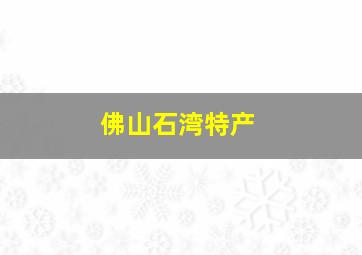 佛山石湾特产